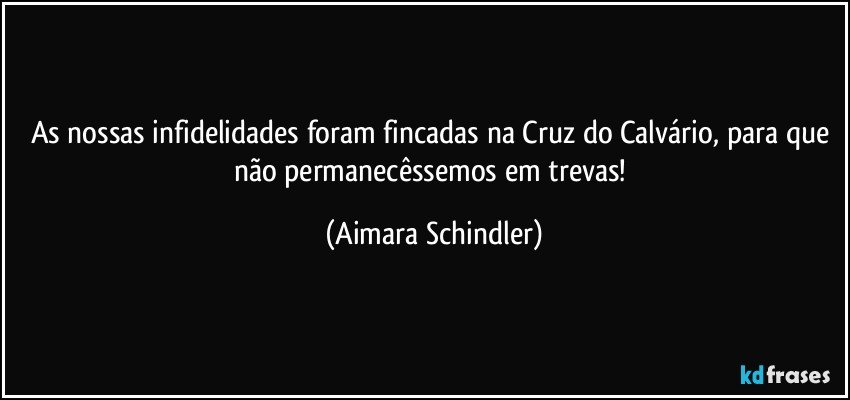 As nossas infidelidades foram fincadas na Cruz do Calvário, para que não permanecêssemos em trevas!

(Aimara Schindler)

kdfrases